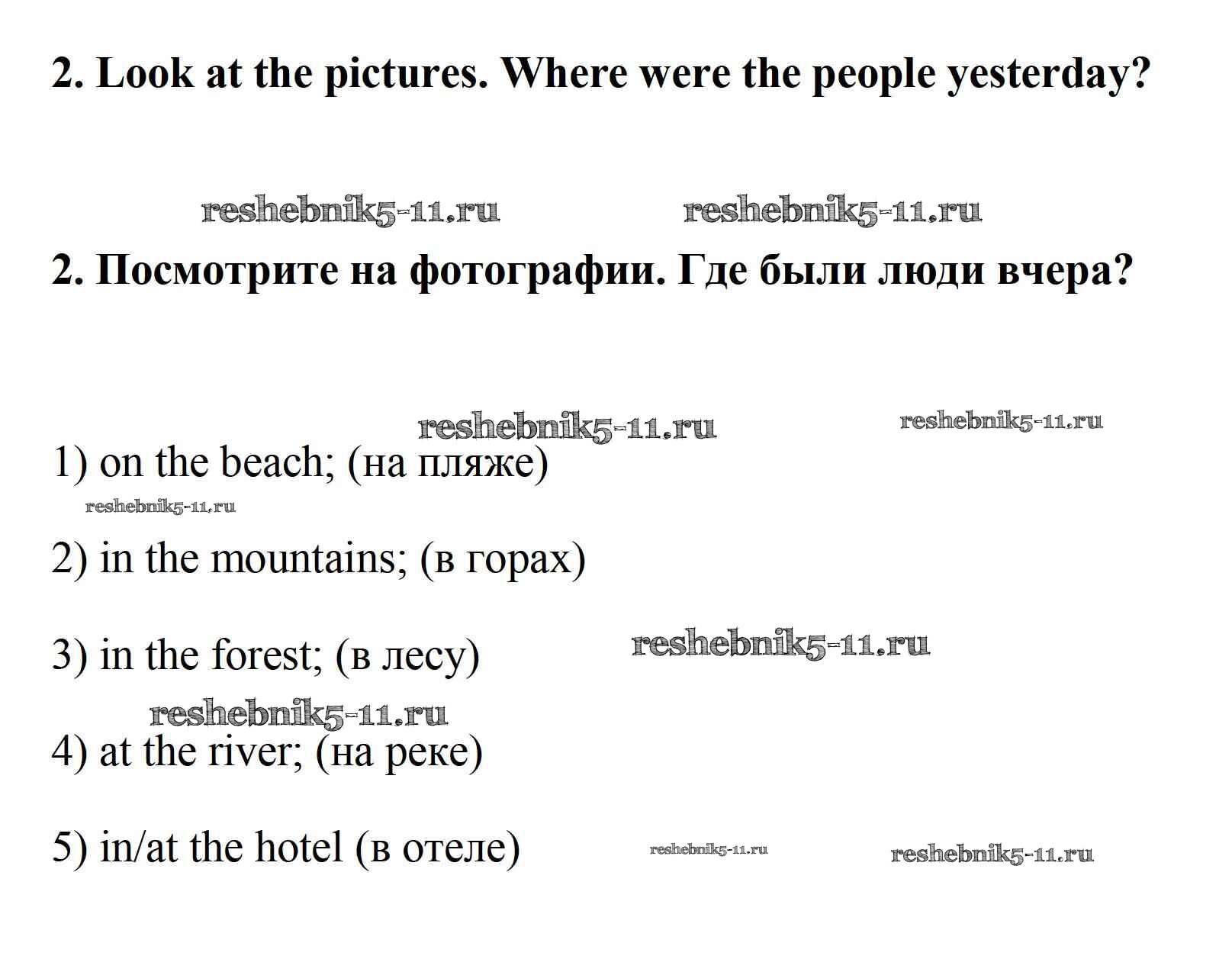 2. Look at the pictures. Where were the people yesterday?

reshebnik5-11.ru reshebnik5-11.ru

2. Посмотрите на фотографии. Где были люди вчера?

reshebnik5-11.ru reshebnik5-11.ru

1) on the beach; (на пляже)

reshebnik5-11.ru

2) in the mountains; (в горах)

3) in the forest; (в лесу) reshebnik5-11.ru

reshebnik5-11.ru

4) at the river; (на реке)

5) in/at the hotel (в отеле) reshebnik5-11.ru reshebnik5-11.ru